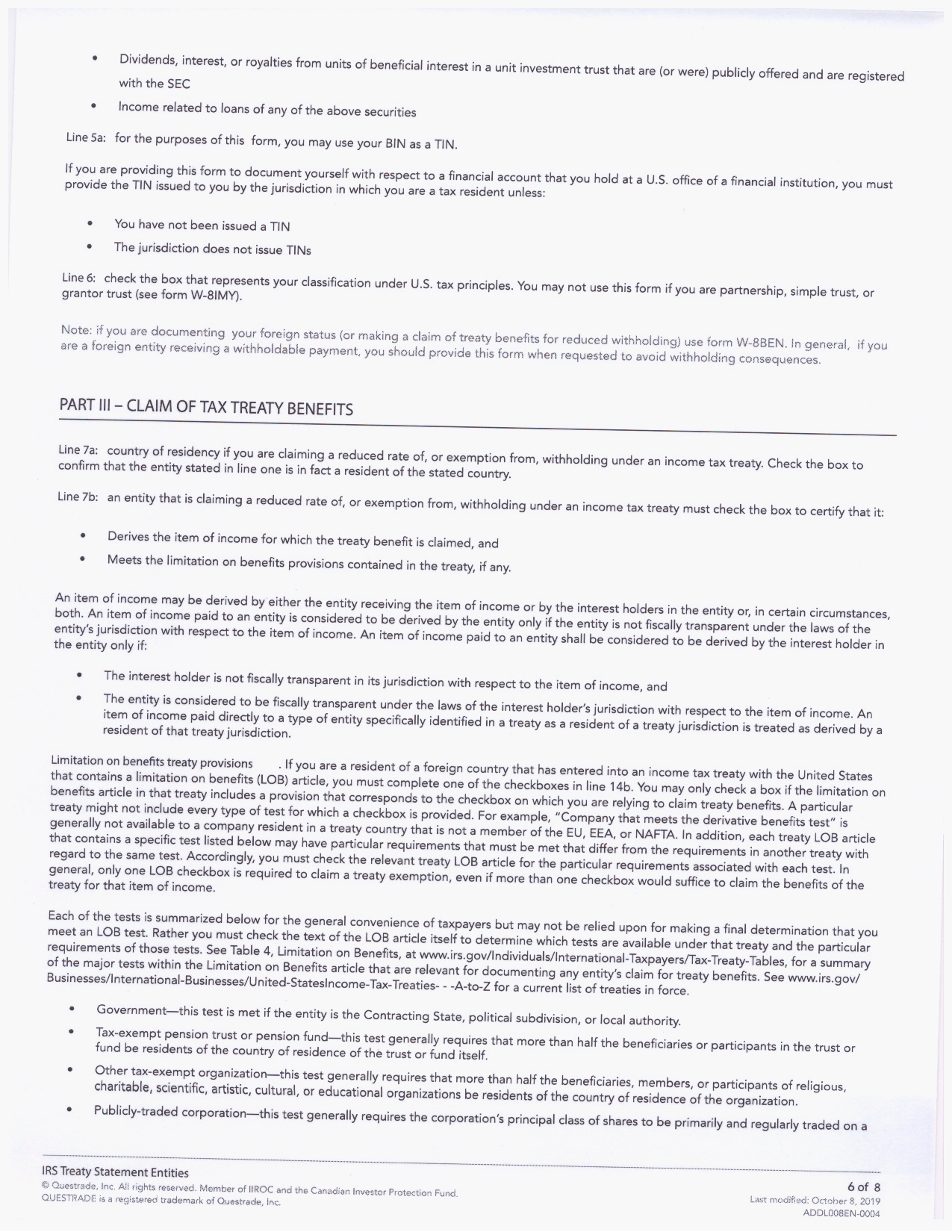 • Dividends, interest, or royalties from units of beneficial interest in a unit investment trust that are (or were) publicly offered and are registered with the SEC

• Income related to loans of any of the above securities

Line 5a: for the purposes of this form, you may use your BIN as a TIN.

If you are providing this form to document yourself with respect to a financial account that you hold at a U.S. office of a financial institution, you must provide the TIN issued to you by the jurisdiction in which you are a tax resident unless:

• You have not been issued a TIN

• The jurisdiction does not issue TINs

Line 6: check the box that represents your classification under U.S. tax principles. You may not use this form if you are partnership, simple trust, or grantor trust (see form W-8IMY).

Note: if you are documenting your foreign status (or making a claim of treaty benefits for reduced withholding) use form W-8BEN. In general, if you are a foreign entity receiving a withholdable payment, you should provide this form when requested to avoid withholding consequences.

PART III – CLAIM OF TAX TREATY BENEFITS

Line 7a: country of residency if you are claiming a reduced rate of, or exemption from, withholding under an income tax treaty. Check the box to confirm that the entity stated in line one is in fact a resident of the stated country.

Line 7b: an entity that is claiming a reduced rate of, or exemption from, withholding under an income tax treaty must check the box to certify that it:

• Derives the item of income for which the treaty benefit is claimed, and

• Meets the limitation on benefits provisions contained in the treaty, if any.

An item of income may be derived by either the entity receiving the item of income or by the interest holders in the entity or, in certain circumstances, both. An item of income paid to an entity is considered to be derived by the entity only if the entity is not fiscally transparent under the laws of the entity's jurisdiction with respect to the item of income. An item of income paid to an entity shall be considered to be derived by the interest holder in the entity only if:

• The interest holder is not fiscally transparent in its jurisdiction with respect to the item of income, and

• The entity is considered to be fiscally transparent under the laws of the interest holder's jurisdiction with respect to the item of income. An item of income paid directly to a type of entity specifically identified in a treaty as a resident of a treaty jurisdiction is treated as derived by a resident of that treaty jurisdiction.

Limitation on benefits treaty provisions . If you are a resident of a foreign country that has entered into an income tax treaty with the United States that contains a limitation on benefits (LOB) article, you must complete one of the checkboxes in line 14b. You may only check a box if the limitation on benefits article in that treaty includes a provision that corresponds to the checkbox on which you are relying to claim treaty benefits. A particular treaty might not include every type of test for which a checkbox is provided. For example, "Company that meets the derivative benefits test" is generally not available to a company resident in a treaty country that is not a member of the EU, EEA, or NAFTA. In addition, each treaty LOB article that contains a specific test listed below may have particular requirements that must be met that differ from the requirements in another treaty with regard to the same test. Accordingly, you must check the relevant treaty LOB article for the particular requirements associated with each test. In general, only one LOB checkbox is required to claim a treaty exemption, even if more than one checkbox would suffice to claim the benefits of the treaty for that item of income.

Each of the tests is summarized below for the general convenience of taxpayers but may not be relied upon for making a final determination that you meet an LOB test. Rather you must check the text of the LOB article itself to determine which tests are available under that treaty and the particular requirements of those tests. See Table 4, Limitation on Benefits, at www.irs.gov/Individuals/International-Taxpayers/Tax-Treaty-Tables, for a summary of the major tests within the Limitation on Benefits article that are relevant for documenting any entity's claim for treaty benefits. See www.irs.gov/Businesses/International-Businesses/United-StatesIncome-Tax-Treaties- - -A-to-Z for a current list of treaties in force.

• Government—this test is met if the entity is the Contracting State, political subdivision, or local authority.

• Tax-exempt pension trust or pension fund—this test generally requires that more than half the beneficiaries or participants in the trust or fund be residents of the country of residence of the trust or fund itself.

• Other tax-exempt organization—this test generally requires that more than half the beneficiaries, members, or participants of religious, charitable, scientific, artistic, cultural, or educational organizations be residents of the country of residence of the organization.

• Publicly-traded corporation—this test generally requires the corporation's principal class of shares to be primarily and regularly traded on a

IRS Treaty Statement Entities
© Questrade, Inc. All rights reserved. Member of IIROC and the Canadian Investor Protection Fund.
QUESTRADE is a registered trademark of Questrade, Inc.

6 of 8
Last modified: October 8, 2019
ADDL008EN-0004